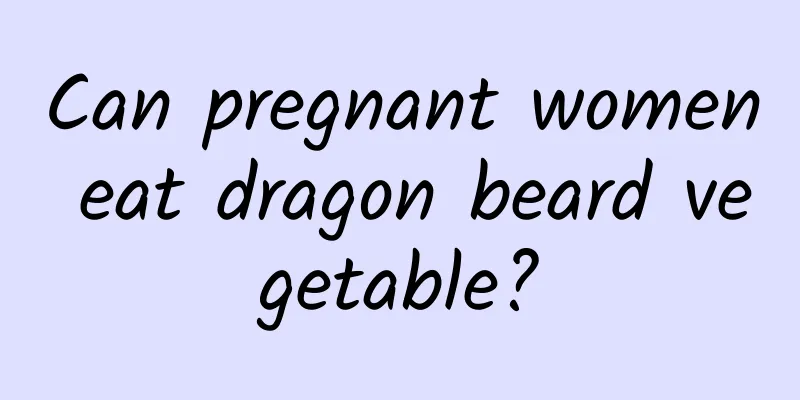 Can pregnant women eat dragon beard vegetable?